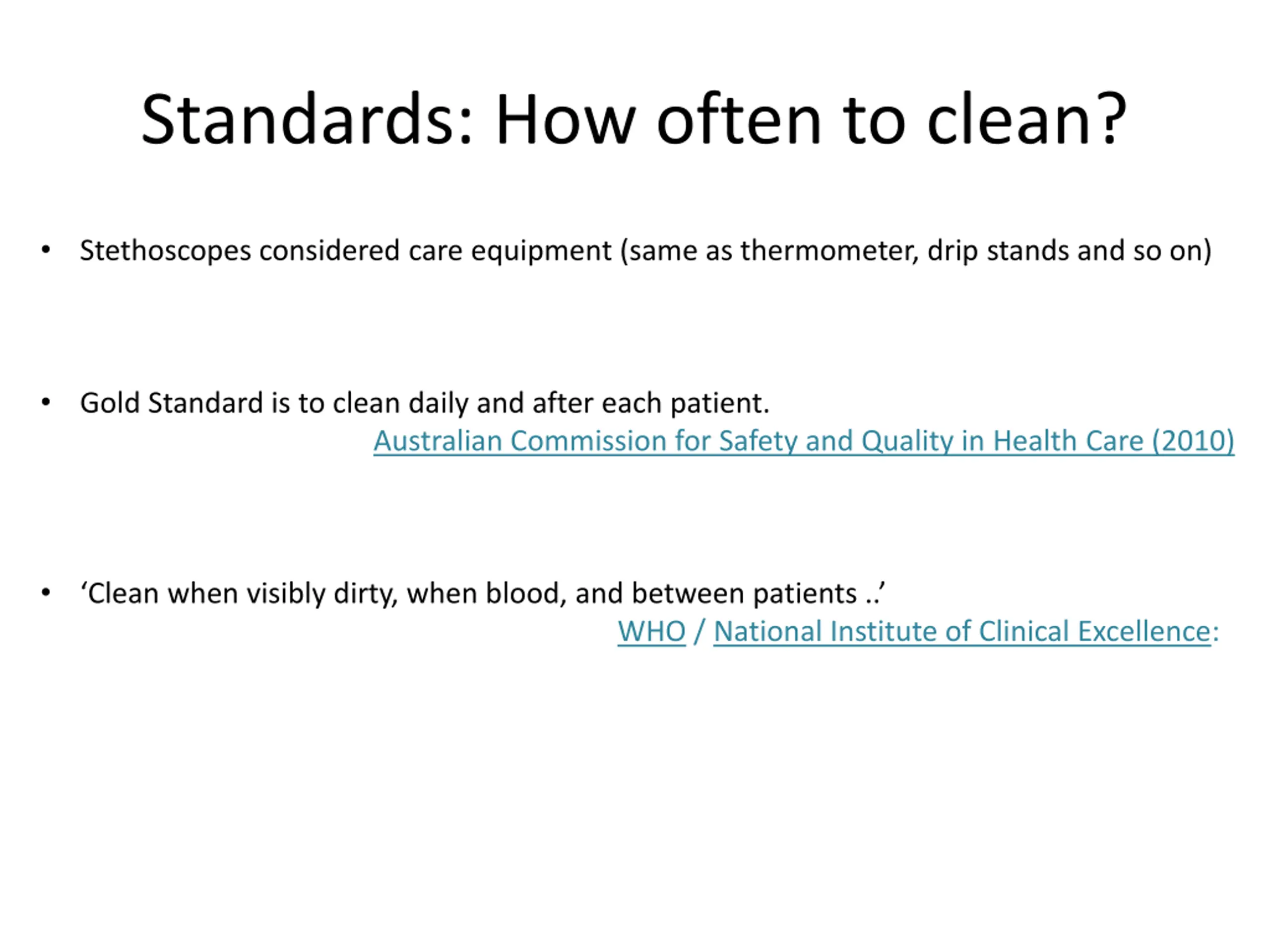 Standards: How often to clean?

• Stethoscopes considered care equipment (same as thermometer, drip stands and so on)

• Gold Standard is to clean daily and after each patient.
Australian Commission for Safety and Quality in Health Care (2010)

• ‘Clean when visibly dirty, when blood, and between patients ..’
WHO / National Institute of Clinical Excellence: